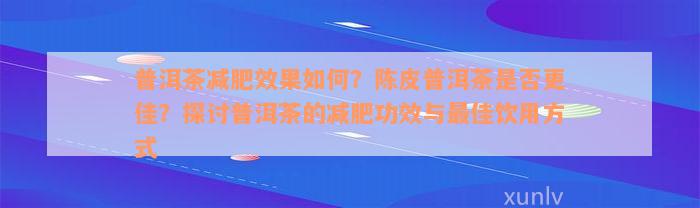 普洱茶减肥效果如何？陈皮普洱茶是否更佳？探讨普洱茶的减肥功效与最佳饮用方式

xunlv